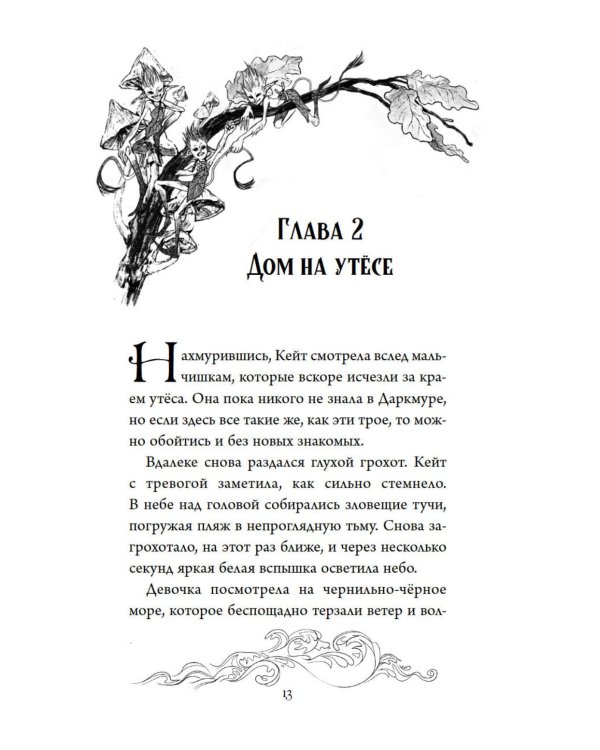 Глава 2
Дом на утёсе

Нахмурившись, Кейт смотрела вслед мальчишкам, которые вскоре исчезли за краем утёса. Она пока никого не знала в Даркмуре, но если здесь все такие же, как эти трое, то можно обойтись и без новых знакомых.

Вдалеке снова раздался глухой грохот. Кейт с тревогой заметила, как сильно стемнело. В небе над головой собирались зловещие тучи, погружая пляж в непроглядную тьму. Снова загрохотало, на этот раз ближе, и через несколько секунд яркая белая вспышка осветила небо.

Девочка посмотрела на чернильно-чёрное море, которое беспощадно терзали ветер и вол-

13